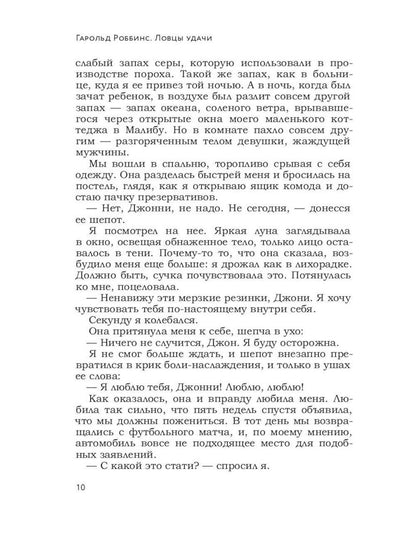 Гарольд Роббинс. Ловцы удачи

слабый запах серы, которую использовали в производстве пороха. Такой же запах, как в больнице, куда я ее привез той ночью. А в ночь, когда был зачат ребенок, в воздухе был разлит совсем другой запах — запах океана, соленого ветра, врывавшегося через открытые окна моего маленького коттеджа в Малибу. Но в комнате пахло совсем другим — разгоряченным телом девушки, жаждущей мужчины.

Мы вошли в спальню, торопливо срывая с себя одежду. Она разделась быстрей меня и бросилась на постель, глядя, как я открываю ящик комода и достаю пачку презервативов.

— Нет, Джонни, не надо. Не сегодня, — донесся ее шепот.

Я посмотрел на нее. Яркая луна заглядывала в окно, освещая обнаженное тело, только лицо оставалось в тени. Почему-то то, что она сказала, возбудило меня еще больше: я дрожал как в лихорадке. Должно быть, сучка почувствовала это. Потянулась ко мне, поцеловала.

— Ненавижу эти мерзкие резинки, Джони. Я хочу чувствовать тебя по-настоящему внутри себя.

Секунду я колебался.

Она притянула меня к себе, шепча в ухо:

— Ничего не случится, Джон. Я буду осторожна.

Я не смог больше ждать, и шепот внезапно превратился в крик боли-наслаждения, и только в ушах ее слова:

— Я люблю тебя, Джонни! Люблю, люблю!

Как оказалось, она и вправду любила меня. Любила так сильно, что пять недель спустя объявила, что мы должны пожениться. В тот день мы возвращались с футбольного матча, и, по моему мнению, автомобиль вовсе не подходящее место для подобных заявлений.

— С какой это стати? — спросил я.

10